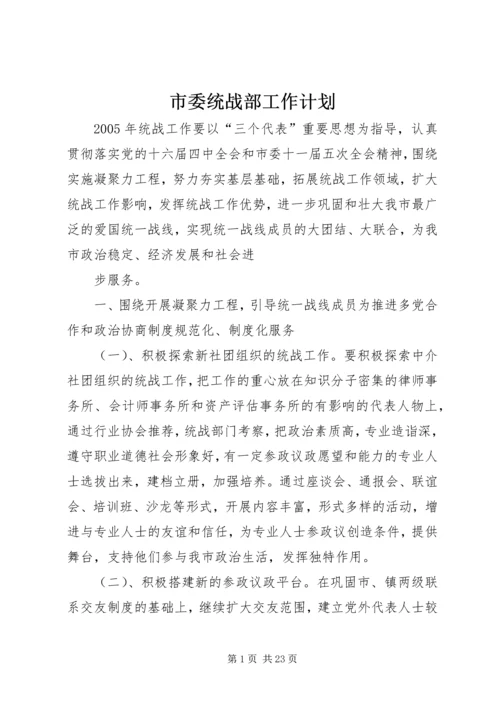 市委统战部工作计划

2005年统战工作要以“三个代表”重要思想为指导，认真贯彻落实党的十六届四中全会和市委十一届五次全会精神，围绕实施凝聚力工程，努力夯实基层基础，拓展统战工作领域，扩大统战工作影响，发挥统战工作优势，进一步巩固和壮大我市最广泛的爱国统一战线，实现统一战线成员的大团结、大联合，为我市政治稳定、经济发展和社会进

步服务。

一、围绕开展凝聚力工程，引导统一战线成员为推进多党合作和政治协商制度规范化、制度化服务

（一）、积极探索新社团组织的统战工作。要积极探索中介社团组织的统战工作，把工作的重心放在知识分子密集的律师事务所、会计师事务所和资产评估事务所的有影响的代表人物上，通过行业协会推荐，统战部门考察，把政治素质高，专业造诣深，遵守职业道德社会形象好，有一定参政议政愿望和能力的专业人士选拔出来，建档立册，加强培养。通过座谈会、通报会、联谊会、培训班、沙龙等形式，开展内容丰富，形式多样的活动，增进与专业人士的友谊和信任，为专业人士参政议创造条件，提供舞台，支持他们参与我市政治生活，发挥独特作用。

（二）、积极搭建新的参政议政平台。在巩固市、镇两级联系交友制度的基础上，继续扩大交友范围，建立党外代表人士较

第1页 共23页